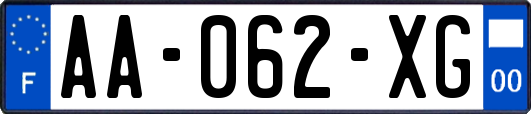 F
AA-062-XG
00